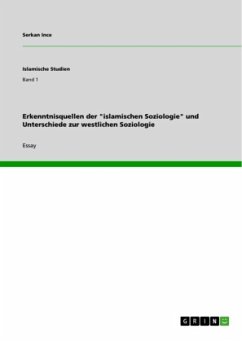 Serkan Ince

Islamische Studien

Band 1

Erkenntnisquellen der "islamischen Soziologie" und Unterschiede zur westlichen Soziologie

Essay

GRIN